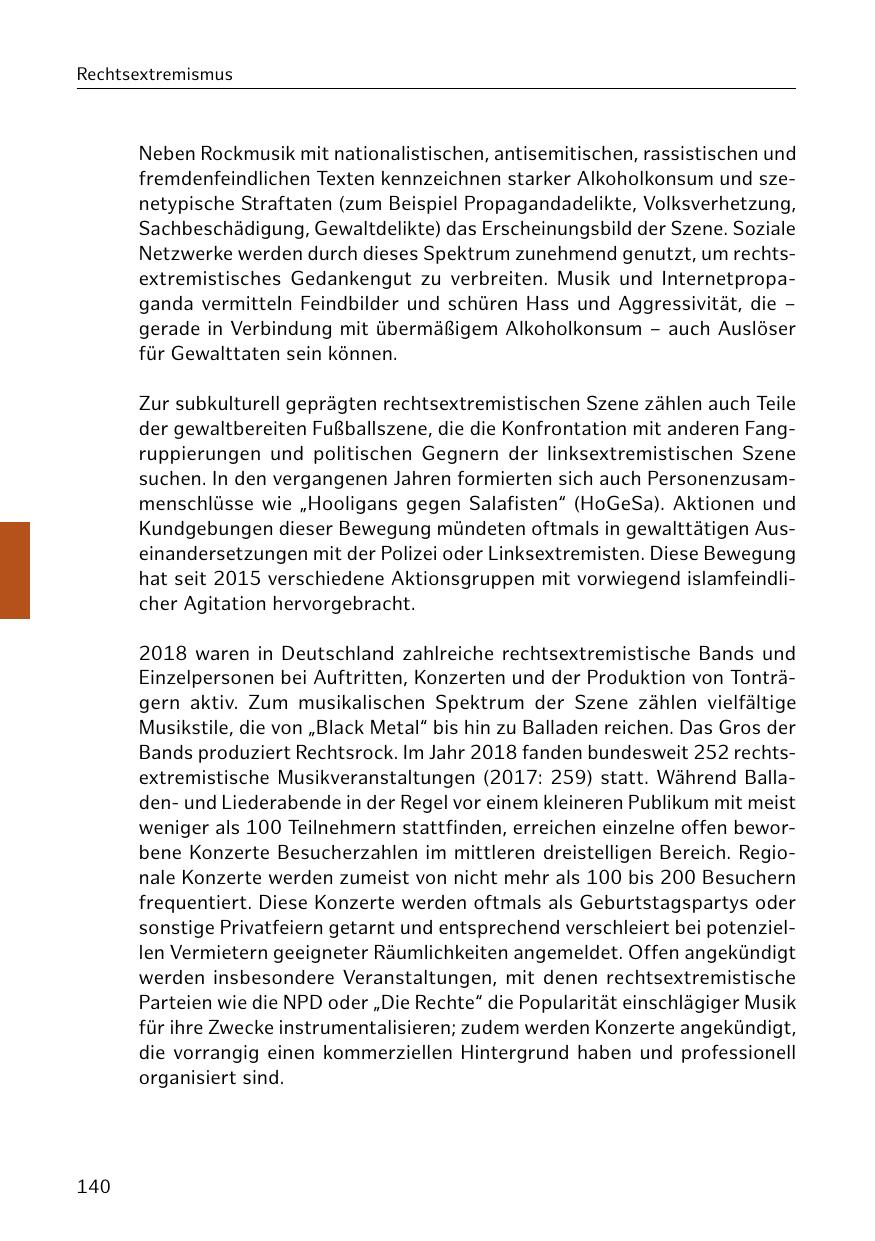 Rechtsextremismus

Neben Rockmusik mit nationalistischen, antisemitischen, rassistischen und fremdenfeindlichen Texten kennzeichnen starker Alkoholkonsum und szenetypische Straftaten (zum Beispiel Propagandadelikte, Volksverhetzung, Sachbeschädigung, Gewaltdelikte) das Erscheinungsbild der Szene. Soziale Netzwerke werden durch dieses Spektrum zunehmend genutzt, um rechtsextremistisches Gedankengut zu verbreiten. Musik und Internetpropaganda vermitteln Feindbilder und schüren Hass und Aggressivität, die – gerade in Verbindung mit übermäßigem Alkoholkonsum – auch Auslöser für Gewalttaten sein können.

Zur subkulturell geprägten rechtsextremistischen Szene zählen auch Teile der gewaltbereiten Fußballszene, die die Konfrontation mit anderen Fangruppierungen und politischen Gegnern der linksextremistischen Szene suchen. In den vergangenen Jahren formierten sich auch Personenzusammenschlüsse wie „Hooligans gegen Salafisten“ (HoGeSa). Aktionen und Kundgebungen dieser Bewegung mündeten oftmals in gewalttätigen Auseinandersetzungen mit der Polizei oder Linksextremisten. Diese Bewegung hat seit 2015 verschiedene Aktionsgruppen mit vorwiegend islamfeindlicher Agitation hervorgebracht.

2018 waren in Deutschland zahlreiche rechtsextremistische Bands und Einzelpersonen bei Auftritten, Konzerten und der Produktion von Tonträgern aktiv. Zum musikalischen Spektrum der Szene zählen vielfältige Musikstile, die von „Black Metal“ bis hin zu Balladen reichen. Das Gros der Bands produziert Rechtsrock. Im Jahr 2018 fanden bundesweit 252 rechtsextremistische Musikveranstaltungen (2017: 259) statt. Während Balladen- und Liederabende in der Regel vor einem kleineren Publikum mit meist weniger als 100 Teilnehmern stattfinden, erreichen einzelne offen beworbene Konzerte Besucherzahlen im mittleren dreistelligen Bereich. Regionale Konzerte werden zumeist von nicht mehr als 100 bis 200 Besuchern frequentiert. Diese Konzerte werden oftmals als Geburtstagspartys oder sonstige Privatfeiern getarnt und entsprechend verschleiert bei potenziellen Vermietern geeigneter Räumlichkeiten angemeldet. Offen angekündigt werden insbesondere Veranstaltungen, mit denen rechtsextremistische Parteien wie die NPD oder „Die Rechte“ die Popularität einschlägiger Musik für ihre Zwecke instrumentalisieren; zudem werden Konzerte angekündigt, die vorrangig einen kommerziellen Hintergrund haben und professionell organisiert sind.

140